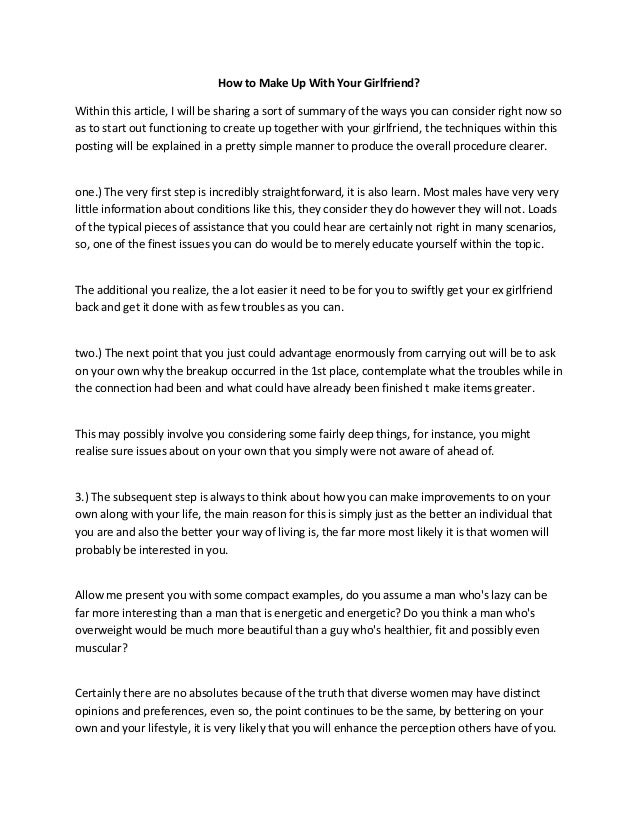 How to Make Up With Your Girlfriend?

Within this article, I will be sharing a sort of summary of the ways you can consider right now so as to start out functioning to create up together with your girlfriend, the techniques within this posting will be explained in a pretty simple manner to produce the overall procedure clearer.

one.) The very first step is incredibly straightforward, it is also learn. Most males have very very little information about conditions like this, they consider they do however they will not. Loads of the typical pieces of assistance that you could hear are certainly not right in many scenarios, so, one of the finest issues you can do would be to merely educate yourself within the topic.

The additional you realize, the a lot easier it need to be for you to swiftly get your ex girlfriend back and get it done with as few troubles as you can.

two.) The next point that you just could advantage enormously from carrying out will be to ask on your own why the breakup occurred in the 1st place, contemplate what the troubles while in the connection had been and what could have already been finished t make items greater.

This may possibly involve you considering some fairly deep things, for instance, you might realise sure issues about on your own that you simply were not aware of ahead of.

3.) The subsequent step is always to think about how you can make improvements to on your own along with your life, the main reason for this is simply just as the better an individual that you are and also the better your way of living is, the far more most likely it is that women will probably be interested in you.

Allow me present you with some compact examples, do you assume a man who's lazy can be far more interesting than a man that is energetic and energetic? Do you think a man who's overweight would be much more beautiful than a guy who's healthier, fit and possibly even muscular?

Certainly there are no absolutes because of the truth that diverse women may have distinct opinions and preferences, even so, the point continues to be the same, by bettering on your own and your lifestyle, it is very likely that you will enhance the perception others have of you.